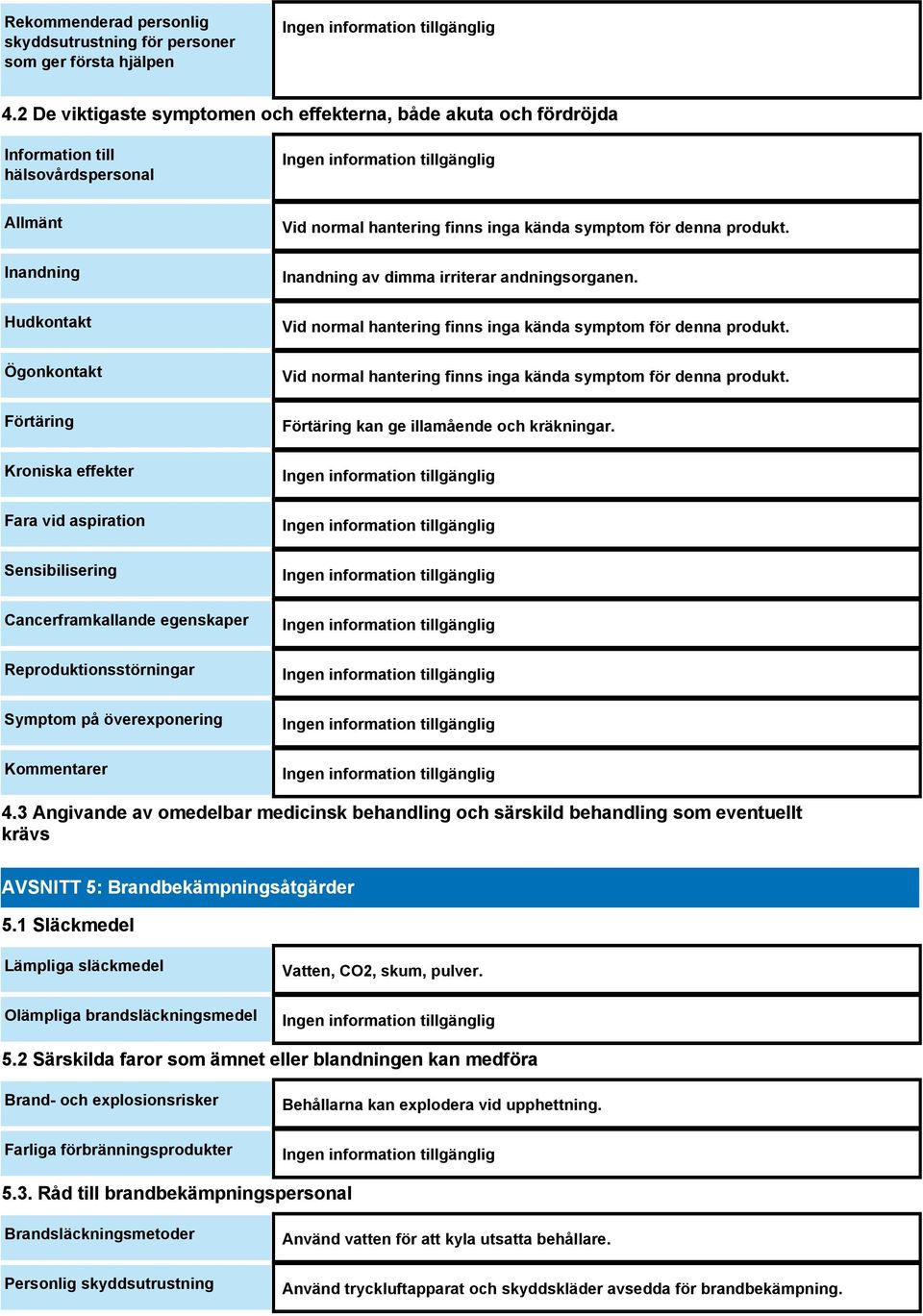 | Rekommenderad personlig skyddsutrustning för personer som ger första hjälpen | Ingen information tillgänglig |
|---|---|

4.2 De viktigaste symptomen och effekterna, både akuta och fördröjda

| Information till hälsovårdspersonal | Ingen information tillgänglig |
|---|---|
| Allmänt | Vid normal hantering finns inga kända symptom för denna produkt. |
| Inandning | Inandning av dimma irriterar andningsorganen. |
| Hudkontakt | Vid normal hantering finns inga kända symptom för denna produkt. |
| Ögonkontakt | Vid normal hantering finns inga kända symptom för denna produkt. |
| Förtäring | Förtäring kan ge illamående och kräkningar. |
| Kroniska effekter | Ingen information tillgänglig |
| Fara vid aspiration | Ingen information tillgänglig |
| Sensibilisering | Ingen information tillgänglig |
| Cancerframkallande egenskaper | Ingen information tillgänglig |
| Reproduktionsstörningar | Ingen information tillgänglig |
| Symptom på överexponering | Ingen information tillgänglig |
| Kommentarer | Ingen information tillgänglig |

4.3 Angivande av omedelbar medicinsk behandling och särskild behandling som eventuellt krävs

AVSNITT 5: Brandbekämpningsåtgärder

5.1 Släckmedel

| Lämpliga släckmedel | Vatten, CO2, skum, pulver. |
|---|---|
| Olämpliga brandsläckningsmedel | Ingen information tillgänglig |

5.2 Särskilda faror som ämnet eller blandningen kan medföra

| Brand- och explosionsrisker | Behållarna kan explodera vid upphettning. |
|---|---|
| Farliga förbränningsprodukter | Ingen information tillgänglig |

5.3. Råd till brandbekämpningspersonal

| Brandsläckningsmetoder | Använd vatten för att kyla utsatta behållare. |
|---|---|
| Personlig skyddsutrustning | Använd tryckluftapparat och skyddskläder avsedda för brandbekämpning. |